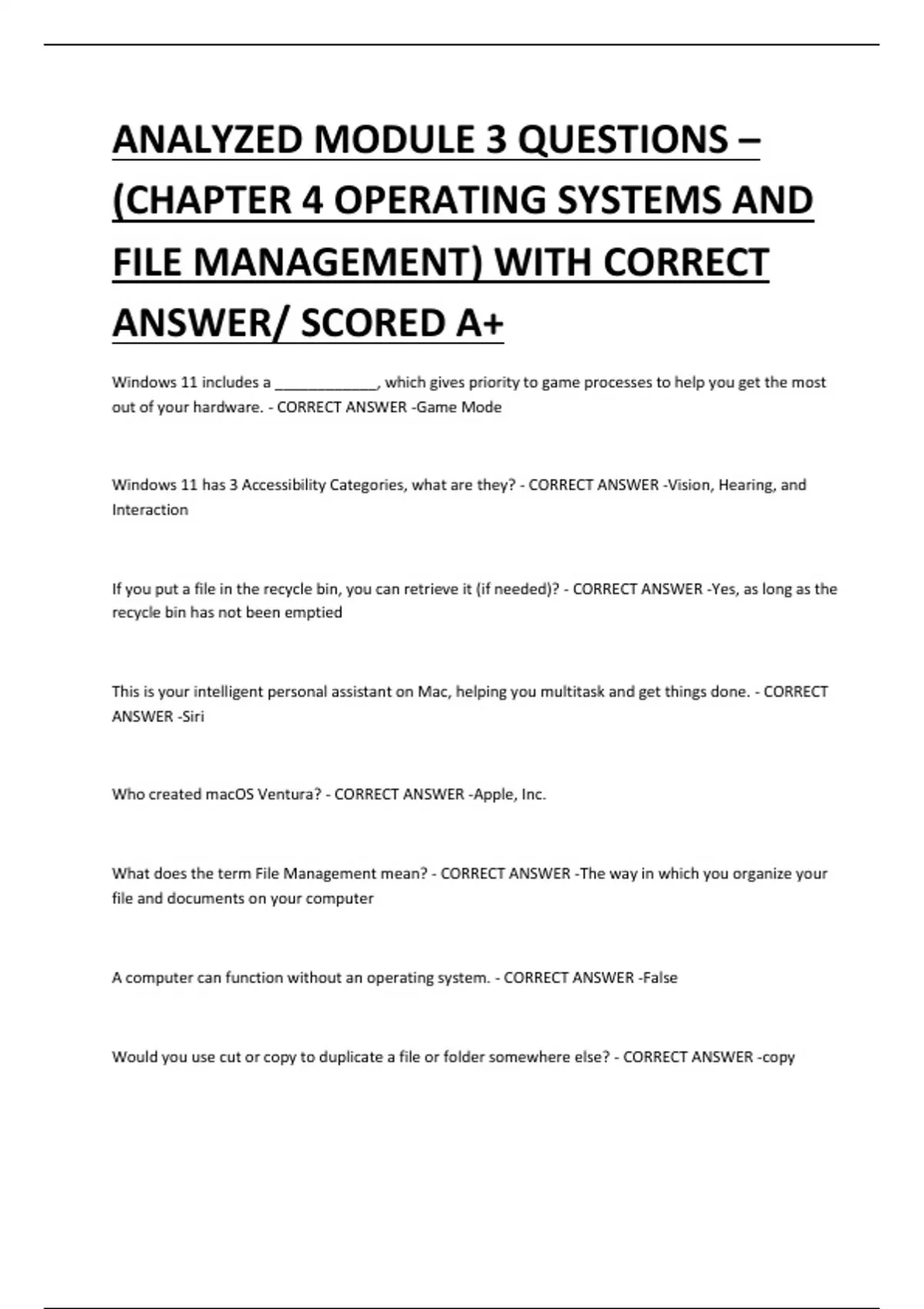 ANALYZED MODULE 3 QUESTIONS – (CHAPTER 4 OPERATING SYSTEMS AND FILE MANAGEMENT) WITH CORRECT ANSWER/ SCORED A+

Windows 11 includes a _____________, which gives priority to game processes to help you get the most out of your hardware. - CORRECT ANSWER -Game Mode

Windows 11 has 3 Accessibility Categories, what are they? - CORRECT ANSWER -Vision, Hearing, and Interaction

If you put a file in the recycle bin, you can retrieve it (if needed)? - CORRECT ANSWER -Yes, as long as the recycle bin has not been emptied

This is your intelligent personal assistant on Mac, helping you multitask and get things done. - CORRECT ANSWER -Siri

Who created macOS Ventura? - CORRECT ANSWER -Apple, Inc.

What does the term File Management mean? - CORRECT ANSWER -The way in which you organize your file and documents on your computer

A computer can function without an operating system. - CORRECT ANSWER -False

Would you use cut or copy to duplicate a file or folder somewhere else? - CORRECT ANSWER -copy